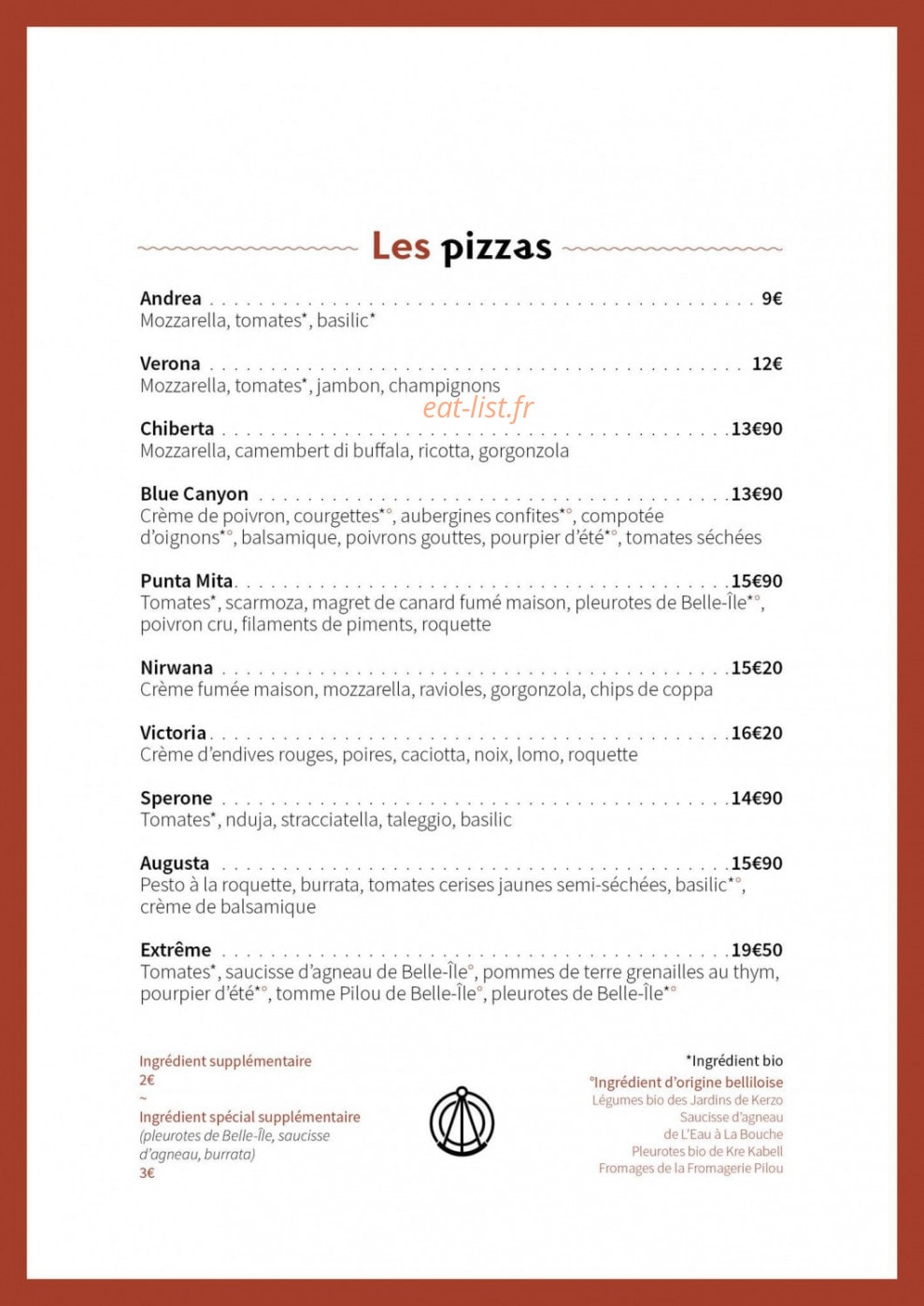 Les pizzas

Andrea 9€
Mozzarella, tomates*, basilic*

Verona 12€
Mozzarella, tomates*, jambon, champignons

Chiberta 13€90
Mozzarella, camembert di buffala, ricotta, gorgonzola

Blue Canyon 13€90
Crème de poivron, courgettes*°, aubergines confites*°, compotée d'oignons*°, balsamique, poivrons gouttes, pourpier d'été*°, tomates séchées

Punta Mita 15€90
Tomates*, scarmoza, magret de canard fumé maison, pleurotes de Belle-Île*°, poivron cru, filaments de piments, roquette

Nirwana 15€20
Crème fumée maison, mozzarella, ravioles, gorgonzola, chips de coppa

Victoria 16€20
Crème d'endives rouges, poires, caciotta, noix, lomo, roquette

Sperone 14€90
Tomates*, nduja, stracciatella, taleggio, basilic

Augusta 15€90
Pesto à la roquette, burrata, tomates cerises jaunes semi-séchées, basilic*°, crème de balsamique

Extrême 19€50
Tomates*, saucisse d'agneau de Belle-Île°, pommes de terre grenailles au thym, pourpier d'été*°, tomme Pilou de Belle-Île°, pleurotes de Belle-Île*°

Ingrédient supplémentaire
2€
~
Ingrédient spécial supplémentaire
(pleurotes de Belle-Île, saucisse d'agneau, burrata)
3€

*Ingrédient bio
°Ingrédient d'origine belliloise
Légumes bio des Jardins de Kerzo
Saucisse d'agneau
de L'Eau à La Bouche
Pleurotes bio de Kre Kabell
Fromages de la Fromagerie Pilou

eat-list.fr